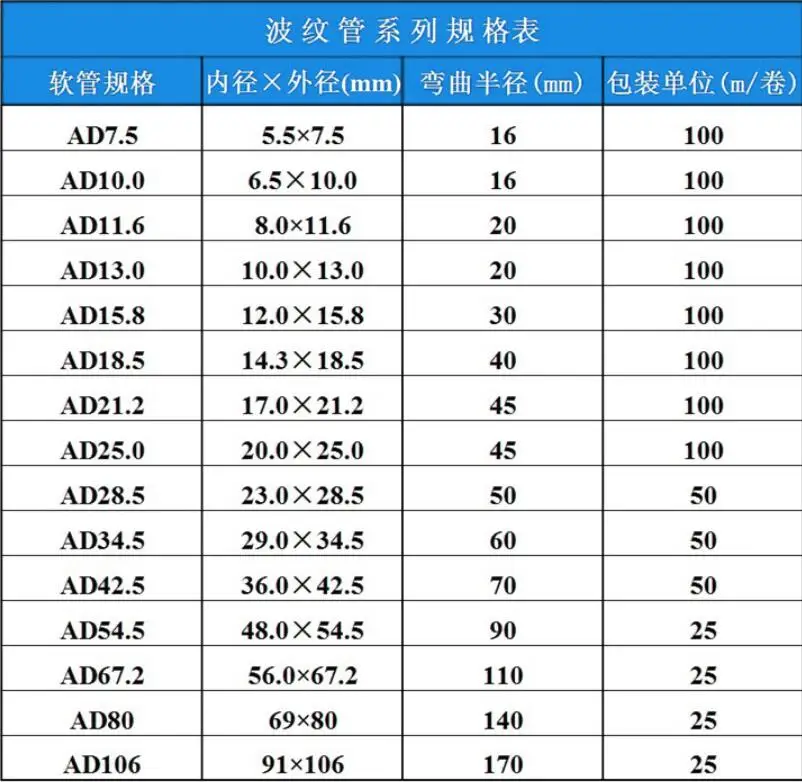 波纹管系列规格表

| 软管规格 | 内径×外径(mm) | 弯曲半径(㎜) | 包装单位(m/卷) |
|---|---|---|---|
| AD7.5 | 5.5×7.5 | 16 | 100 |
| AD10.0 | 6.5×10.0 | 16 | 100 |
| AD11.6 | 8.0×11.6 | 20 | 100 |
| AD13.0 | 10.0×13.0 | 20 | 100 |
| AD15.8 | 12.0×15.8 | 30 | 100 |
| AD18.5 | 14.3×18.5 | 40 | 100 |
| AD21.2 | 17.0×21.2 | 45 | 100 |
| AD25.0 | 20.0×25.0 | 45 | 100 |
| AD28.5 | 23.0×28.5 | 50 | 50 |
| AD34.5 | 29.0×34.5 | 60 | 50 |
| AD42.5 | 36.0×42.5 | 70 | 50 |
| AD54.5 | 48.0×54.5 | 90 | 25 |
| AD67.2 | 56.0×67.2 | 110 | 25 |
| AD80 | 69×80 | 140 | 25 |
| AD106 | 91×106 | 170 | 25 |